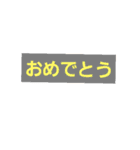 おめでとう